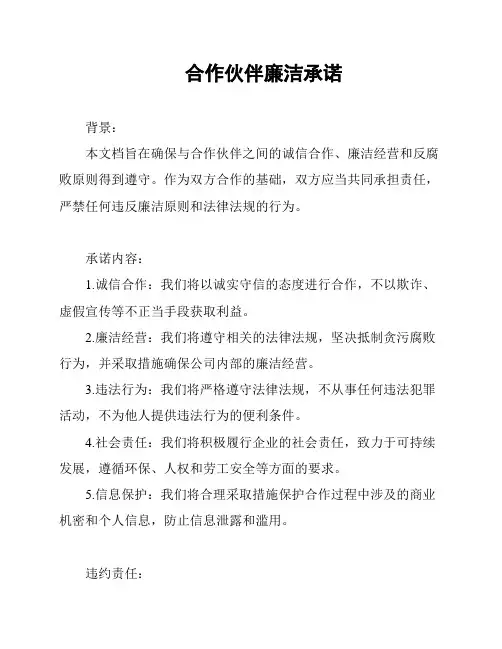 合作伙伴廉洁承诺

背景：

本文档旨在确保与合作伙伴之间的诚信合作、廉洁经营和反腐败原则得到遵守。作为双方合作的基础，双方应当共同承担责任，严禁任何违反廉洁原则和法律法规的行为。

承诺内容：

1.诚信合作：我们将以诚实守信的态度进行合作，不以欺诈、虚假宣传等不正当手段获取利益。

2.廉洁经营：我们将遵守相关的法律法规，坚决抵制贪污腐败行为，并采取措施确保公司内部的廉洁经营。

3.违法行为：我们将严格遵守法律法规，不从事任何违法犯罪活动，不为他人提供违法行为的便利条件。

4.社会责任：我们将积极履行企业的社会责任，致力于可持续发展，遵循环保、人权和劳工安全等方面的要求。

5.信息保护：我们将合理采取措施保护合作过程中涉及的商业机密和个人信息，防止信息泄露和滥用。

违约责任：